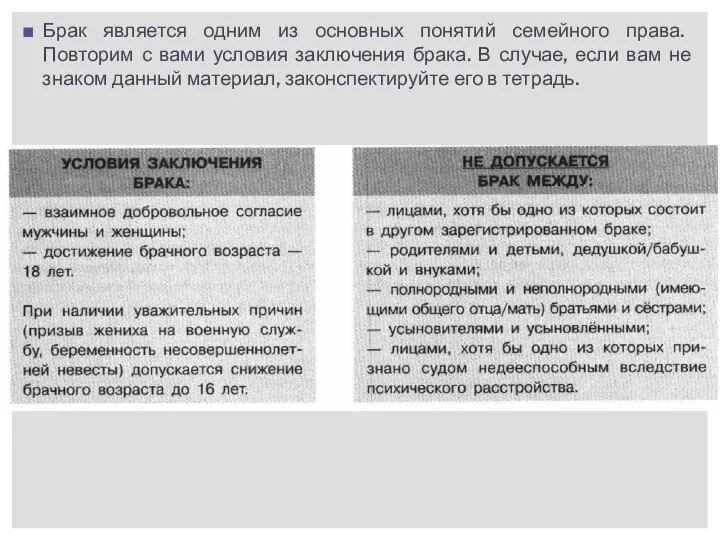 Брак является одним из основных понятий семейного права. Повторим с вами условия заключения брака. В случае, если вам не знаком данный материал, законспектируйте его в тетрадь.

УСЛОВИЯ ЗАКЛЮЧЕНИЯ БРАКА:

— взаимное добровольное согласие мужчины и женщины;
— достижение брачного возраста — 18 лет.

При наличии уважительных причин (призыв жениха на военную службу, беременность несовершеннолетней невесты) допускается снижение брачного возраста до 16 лет.

НЕ ДОПУСКАЕТСЯ БРАК МЕЖДУ:

— лицами, хотя бы одно из которых состоит в другом зарегистрированном браке;
— родителями и детьми, дедушкой/бабушкой и внуками;
— полнородными и неполнородными (имеющими общего отца/мать) братьями и сёстрами;
— усыновителями и усыновлёнными;
— лицами, хотя бы одно из которых признано судом недееспособным вследствие психического расстройства.